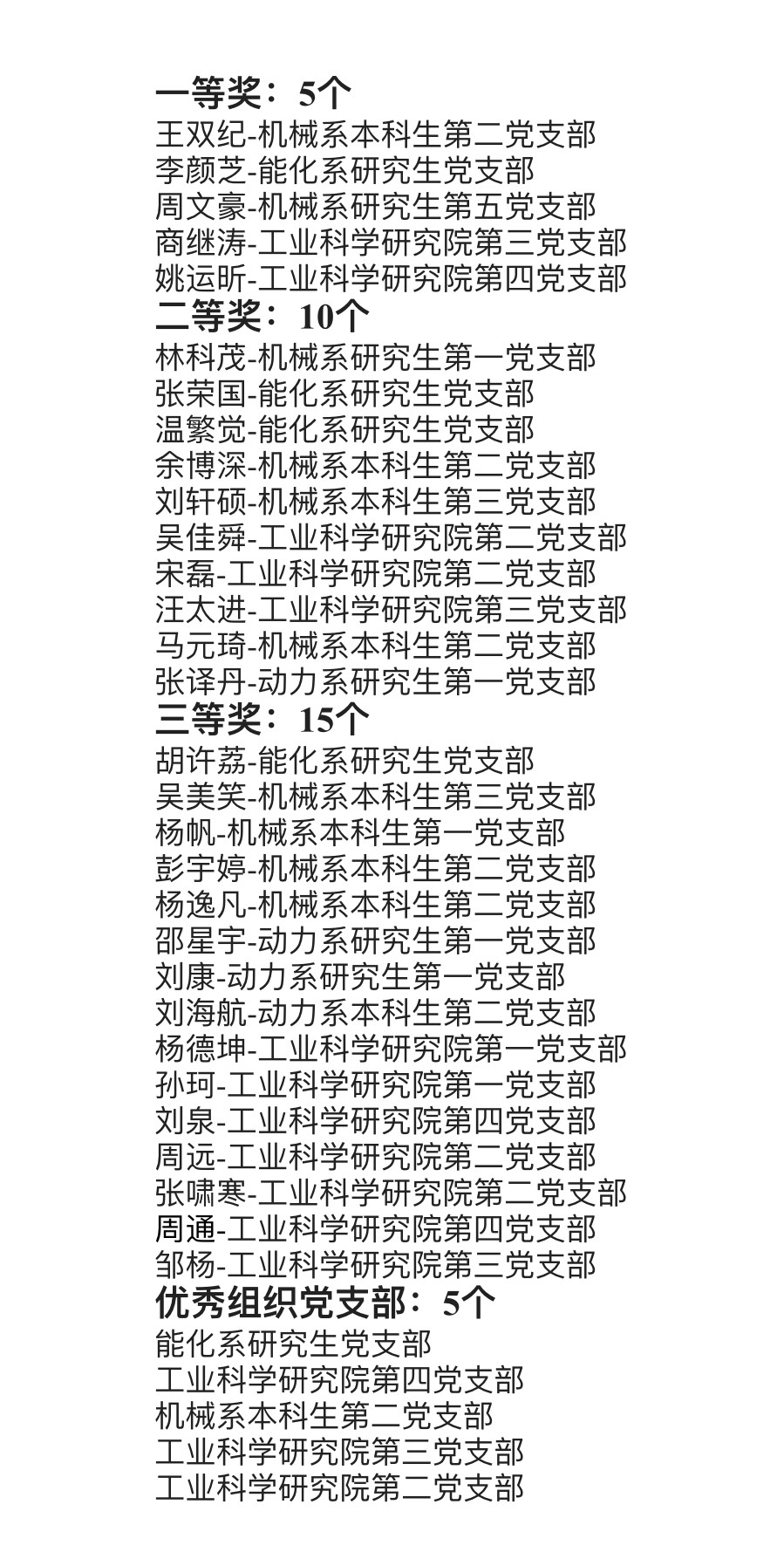 一等奖：5个
王双纪-机械系本科生第二党支部
李颜芝-能化系研究生党支部
周文豪-机械系研究生第五党支部
商继涛-工业科学研究院第三党支部
姚运昕-工业科学研究院第四党支部
二等奖：10个
林科茂-机械系研究生第一党支部
张荣国-能化系研究生党支部
温繁觉-能化系研究生党支部
余博深-机械系本科生第二党支部
刘轩硕-机械系本科生第三党支部
吴佳舜-工业科学研究院第二党支部
宋磊-工业科学研究院第二党支部
汪太进-工业科学研究院第三党支部
马元琦-机械系本科生第二党支部
张译丹-动力系研究生第一党支部
三等奖：15个
胡许荔-能化系研究生党支部
吴美笑-机械系本科生第三党支部
杨帆-机械系本科生第一党支部
彭宇婷-机械系本科生第二党支部
杨逸凡-机械系本科生第二党支部
邵星宇-动力系研究生第一党支部
刘康-动力系研究生第一党支部
刘海航-动力系本科生第二党支部
杨德坤-工业科学研究院第一党支部
孙珂-工业科学研究院第一党支部
刘泉-工业科学研究院第四党支部
周远-工业科学研究院第二党支部
张啸寒-工业科学研究院第二党支部
周通-工业科学研究院第四党支部
邹杨-工业科学研究院第三党支部
优秀组织党支部：5个
能化系研究生党支部
工业科学研究院第四党支部
机械系本科生第二党支部
工业科学研究院第三党支部
工业科学研究院第二党支部